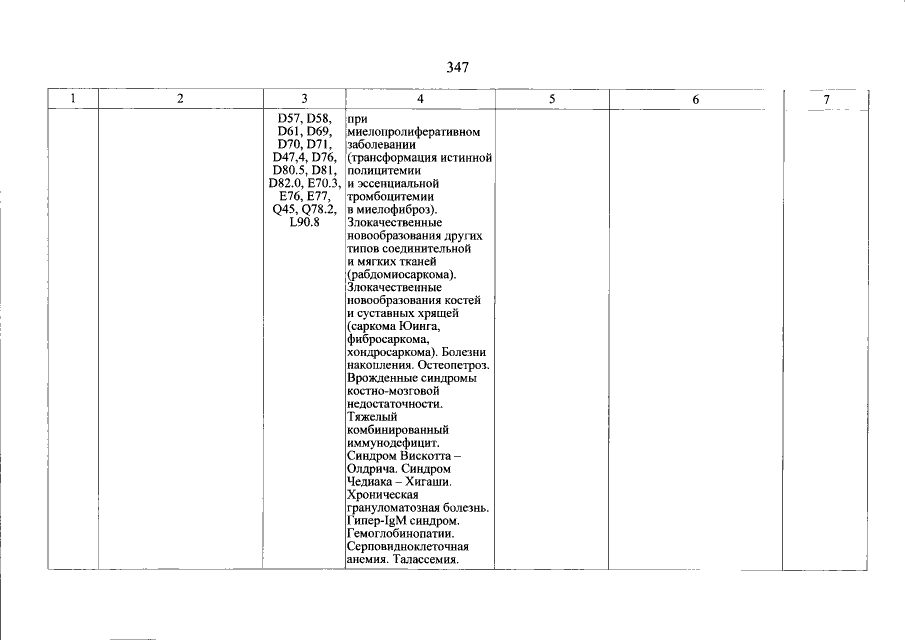 347

| 1 | 2 | 3 | 4 | 5 | 6 | 7 |
|---|---|---|---|---|---|---|
| | | D57, D58, D61, D69, D70, D71, D47,4, D76, D80.5, D81, D82.0, E70.3, E76, E77, Q45, Q78.2, L90.8 | при миелопролиферативном заболевании (трансформация истинной полицитемии и эссенциальной тромбоцитемии в миелофиброз). Злокачественные новообразования других типов соединительной и мягких тканей (рабдомиосаркома). Злокачественные новообразования костей и суставных хрящей (саркома Юинга, фибросаркома, хондросаркома). Болезни накопления. Остеопетроз. Врожденные синдромы костно-мозговой недостаточности. Тяжелый комбинированный иммунодефицит. Синдром Вискотта – Олдрича. Синдром Чедиака – Хигаши. Хроническая грануломатозная болезнь. Гипер-IgM синдром. Гемоглобинопатии. Серповидноклеточная анемия. Талассемия. | | | |